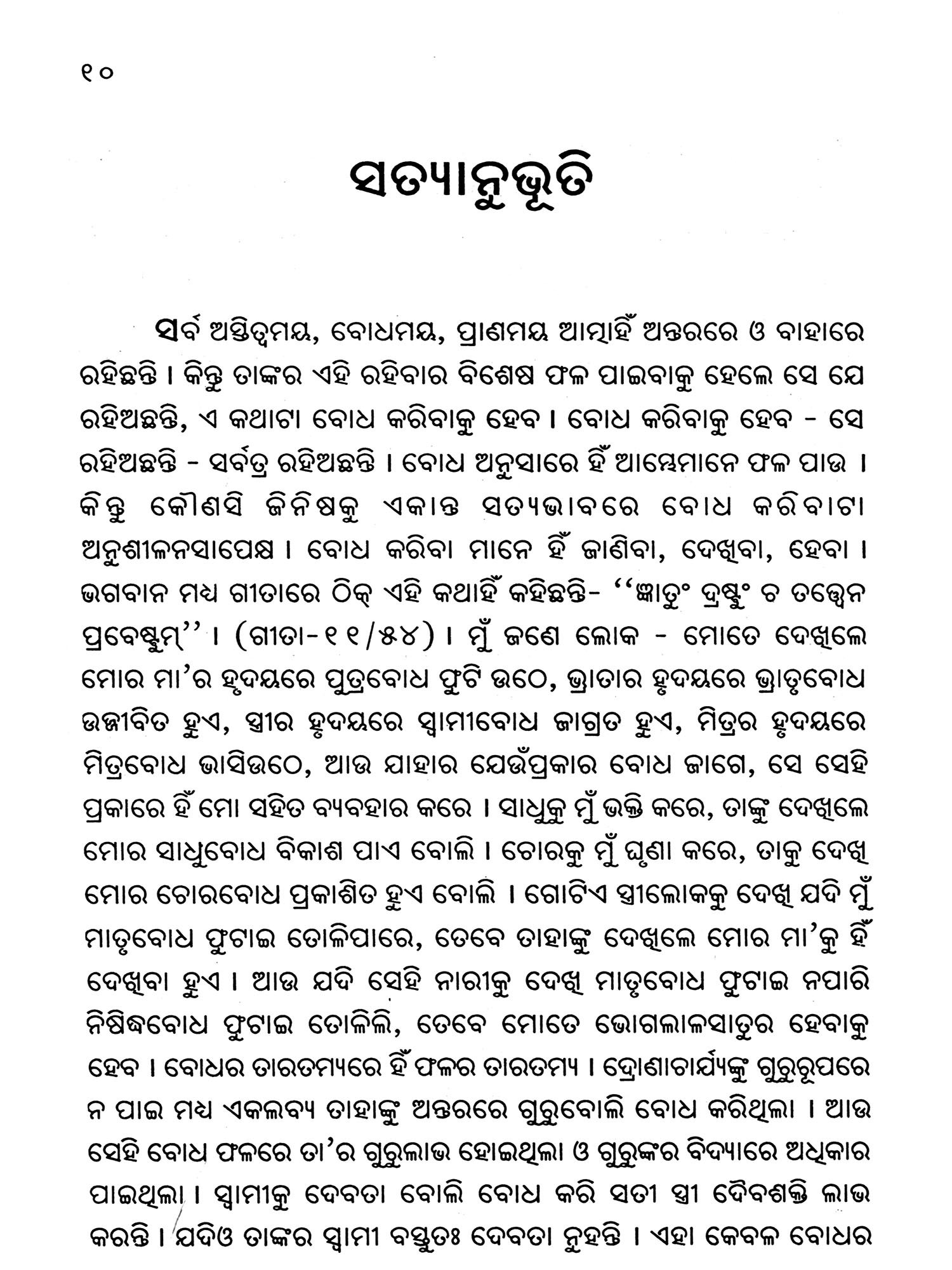 ୧୦

ସତ୍ୟାନୁଭୂତି

ସର୍ବ ଅସ୍ତିତ୍ୱମୟ, ବୋଧମୟ, ପ୍ରାଣମୟ ଆତ୍ମାହିଁ ଅନ୍ତରରେ ଓ ବାହାରେ ରହିଛନ୍ତି । କିନ୍ତୁ ତାଙ୍କର ଏହି ରହିବାର ବିଶେଷ ଫଳ ପାଇବାକୁ ହେଲେ ସେ ଯେ ରହିଅଛନ୍ତି, ଏ କଥାଟା ବୋଧ କରିବାକୁ ହେବ । ବୋଧ କରିବାକୁ ହେବ - ସେ ରହିଅଛନ୍ତି - ସର୍ବତ୍ର ରହିଅଛନ୍ତି । ବୋଧ ଅନୁସାରେ ହିଁ ଆମ୍ଭେମାନେ ଫଳ ପାଉ । କିନ୍ତୁ କୌଣସି ଜିନିଷକୁ ଏକାନ୍ତ ସତ୍ୟଭାବରେ ବୋଧ କରିବାଟା ଅନୁଶୀଳନସାପେକ୍ଷ । ବୋଧ କରିବା ମାନେ ହିଁ ଜାଣିବା, ଦେଖିବା, ହେବା । ଭଗବାନ ମଧ୍ୟ ଗୀତାରେ ଠିକ୍ ଏହି କଥାହିଁ କହିଛନ୍ତି- ‘‘ଜ୍ଞାତୁଂ ଦ୍ରଷ୍ଟୁଂ ଚ ତତ୍ତ୍ୱେନ ପ୍ରବେଷ୍ଟୁମ୍’’ । (ଗୀତା-୧୧/୫୪) । ମୁଁ ଜଣେ ଲୋକ - ମୋତେ ଦେଖିଲେ ମୋର ମା’ର ହୃଦୟରେ ପୁତ୍ରବୋଧ ଫୁଟି ଉଠେ, ଭ୍ରାତାର ହୃଦୟରେ ଭ୍ରାତୃବୋଧ ଉଜ୍ଜୀବିତ ହୁଏ, ସ୍ତ୍ରୀର ହୃଦୟରେ ସ୍ୱାମୀବୋଧ ଜାଗ୍ରତ ହୁଏ, ମିତ୍ରର ହୃଦୟରେ ମିତ୍ରବୋଧ ଭାସିଉଠେ, ଆଉ ଯାହାର ଯେଉଁପ୍ରକାର ବୋଧ ଜାଗେ, ସେ ସେହି ପ୍ରକାରେ ହିଁ ମୋ ସହିତ ବ୍ୟବହାର କରେ । ସାଧୁକୁ ମୁଁ ଭକ୍ତି କରେ, ତାଙ୍କୁ ଦେଖିଲେ ମୋର ସାଧୁବୋଧ ବିକାଶ ପାଏ ବୋଲି । ଚୋରକୁ ମୁଁ ଘୃଣା କରେ, ତାକୁ ଦେଖି ମୋର ଚୋରବୋଧ ପ୍ରକାଶିତ ହୁଏ ବୋଲି । ଗୋଟିଏ ସ୍ତ୍ରୀଲୋକକୁ ଦେଖି ଯଦି ମୁଁ ମାତୃବୋଧ ଫୁଟାଇ ତୋଳିପାରେ, ତେବେ ତାହାଙ୍କୁ ଦେଖିଲେ ମୋର ମା’କୁ ହିଁ ଦେଖିବା ହୁଏ । ଆଉ ଯଦି ସେହି ନାରୀକୁ ଦେଖି ମାତୃବୋଧ ଫୁଟାଇ ନପାରି ନିଷିଦ୍ଧବୋଧ ଫୁଟାଇ ତୋଳିଲି, ତେବେ ମୋତେ ଭୋଗଲାଳସାତୁର ହେବାକୁ ହେବ । ବୋଧର ତାରତମ୍ୟରେ ହିଁ ଫଳର ତାରତମ୍ୟ । ଦ୍ରୋଣାଚାର୍ଯ୍ୟଙ୍କୁ ଗୁରୁରୂପରେ ନ ପାଇ ମଧ୍ୟ ଏକଲବ୍ୟ ତାହାଙ୍କୁ ଅନ୍ତରରେ ଗୁରୁବୋଲି ବୋଧ କରିଥିଲା । ଆଉ ସେହି ବୋଧ ଫଳରେ ତା’ର ଗୁରୁଲାଭ ହୋଇଥିଲା ଓ ଗୁରୁଙ୍କର ବିଦ୍ୟାରେ ଅଧିକାର ପାଇଥିଲା । ସ୍ୱାମୀକୁ ଦେବତା ବୋଲି ବୋଧ କରି ସତୀ ସ୍ତ୍ରୀ ଦୈବଶକ୍ତି ଲାଭ କରନ୍ତି । ଯଦିଓ ତାଙ୍କର ସ୍ୱାମୀ ବସ୍ତୁତଃ ଦେବତା ନୁହନ୍ତି । ଏହା କେବଳ ବୋଧର